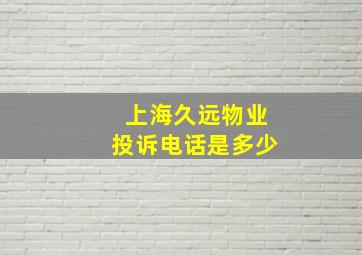 上海久远物业
投诉电话是多少